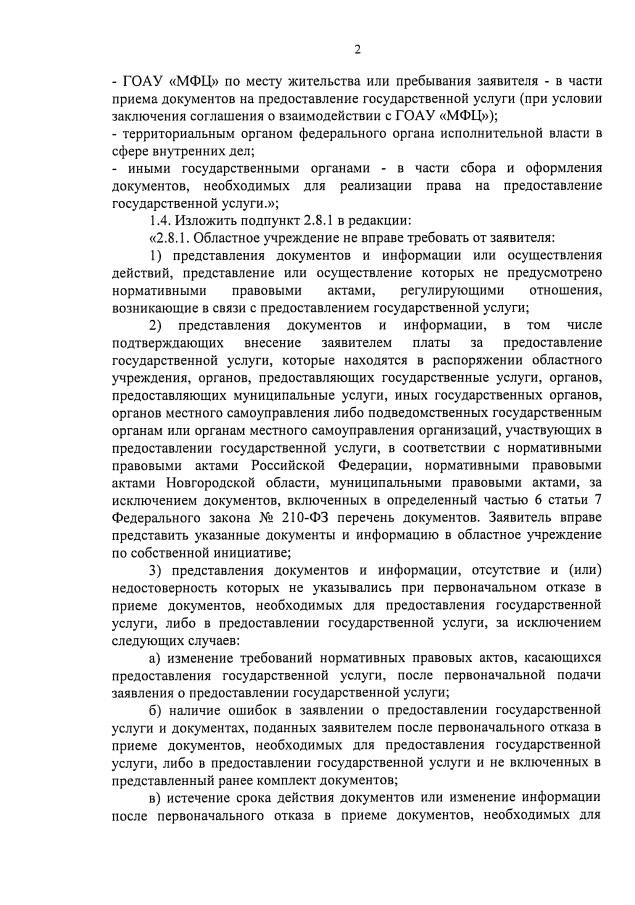 2

- ГОАУ «МФЦ» по месту жительства или пребывания заявителя - в части приема документов на предоставление государственной услуги (при условии заключения соглашения о взаимодействии с ГОАУ «МФЦ»);
- территориальным органом федерального органа исполнительной власти в сфере внутренних дел;
- иными государственными органами - в части сбора и оформления документов, необходимых для реализации права на предоставление государственной услуги.»;

1.4. Изложить подпункт 2.8.1 в редакции:

«2.8.1. Областное учреждение не вправе требовать от заявителя:

1) представления документов и информации или осуществления действий, представление или осуществление которых не предусмотрено нормативными правовыми актами, регулирующими отношения, возникающие в связи с предоставлением государственной услуги;

2) представления документов и информации, в том числе подтверждающих внесение заявителем платы за предоставление государственной услуги, которые находятся в распоряжении областного учреждения, органов, предоставляющих государственные услуги, органов, предоставляющих муниципальные услуги, иных государственных органов, органов местного самоуправления либо подведомственных государственным органам или органам местного самоуправления организаций, участвующих в предоставлении государственной услуги, в соответствии с нормативными правовыми актами Российской Федерации, нормативными правовыми актами Новгородской области, муниципальными правовыми актами, за исключением документов, включенных в определенный частью 6 статьи 7 Федерального закона № 210-ФЗ перечень документов. Заявитель вправе представить указанные документы и информацию в областное учреждение по собственной инициативе;

3) представления документов и информации, отсутствие и (или) недостоверность которых не указывались при первоначальном отказе в приеме документов, необходимых для предоставления государственной услуги, либо в предоставлении государственной услуги, за исключением следующих случаев:

а) изменение требований нормативных правовых актов, касающихся предоставления государственной услуги, после первоначальной подачи заявления о предоставлении государственной услуги;

б) наличие ошибок в заявлении о предоставлении государственной услуги и документах, поданных заявителем после первоначального отказа в приеме документов, необходимых для предоставления государственной услуги, либо в предоставлении государственной услуги и не включенных в представленный ранее комплект документов;

в) истечение срока действия документов или изменение информации после первоначального отказа в приеме документов, необходимых для